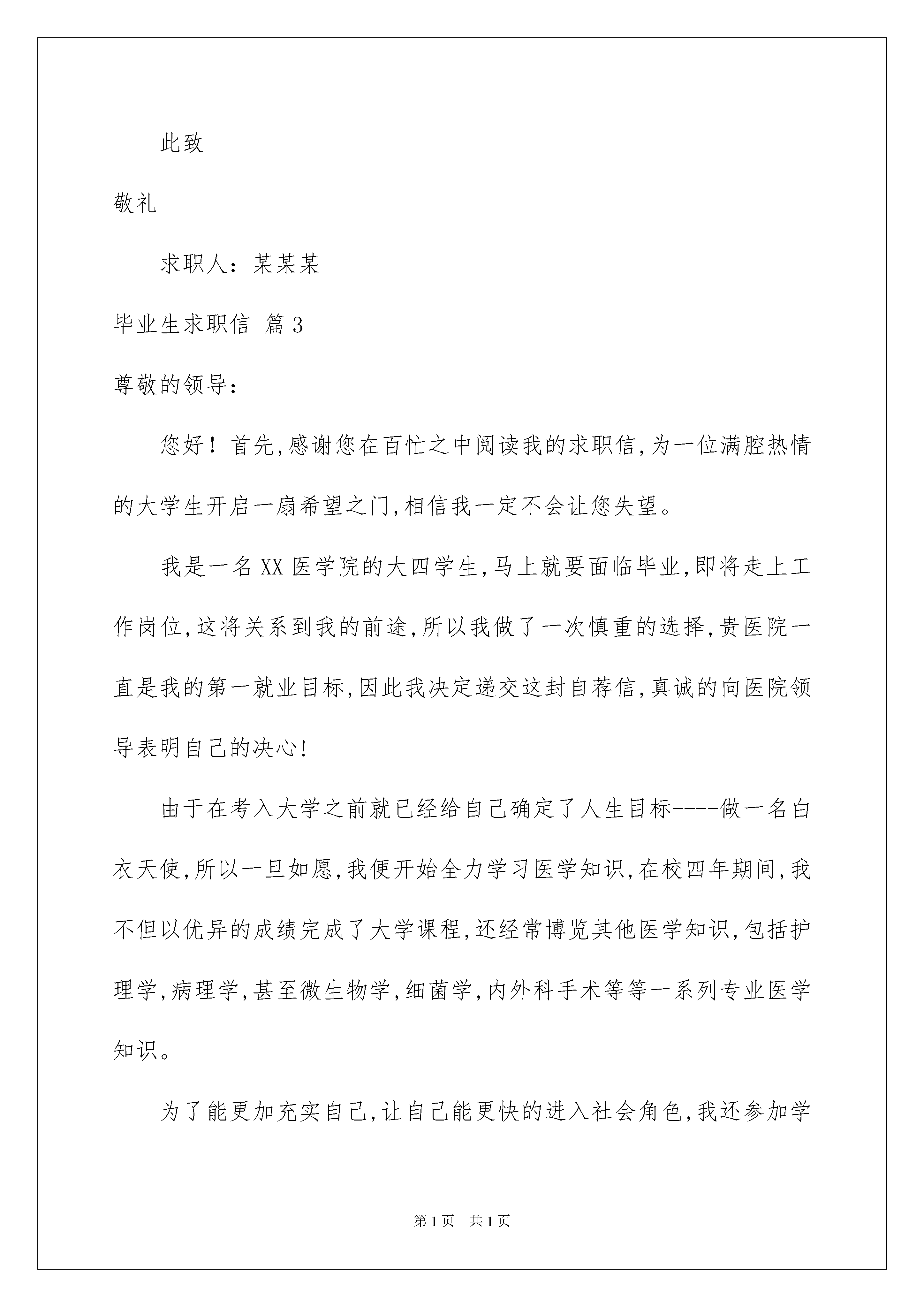 此致

敬礼

求职人：某某某

毕业生求职信 篇3

尊敬的领导：

您好！首先,感谢您在百忙之中阅读我的求职信,为一位满腔热情的大学生开启一扇希望之门,相信我一定不会让您失望。

我是一名XX医学院的大四学生,马上就要面临毕业,即将走上工作岗位,这将关系到我的前途,所以我做了一次慎重的选择,贵医院一直是我的第一就业目标,因此我决定递交这封自荐信,真诚的向医院领导表明自己的决心!

由于在考入大学之前就已经给自己确定了人生目标----做一名白衣天使,所以一旦如愿,我便开始全力学习医学知识,在校四年期间,我不但以优异的成绩完成了大学课程,还经常博览其他医学知识,包括护理学,病理学,甚至微生物学,细菌学,内外科手术等等一系列专业医学知识。

为了能更加充实自己,让自己能更快的进入社会角色,我还参加学

第1页 共1页